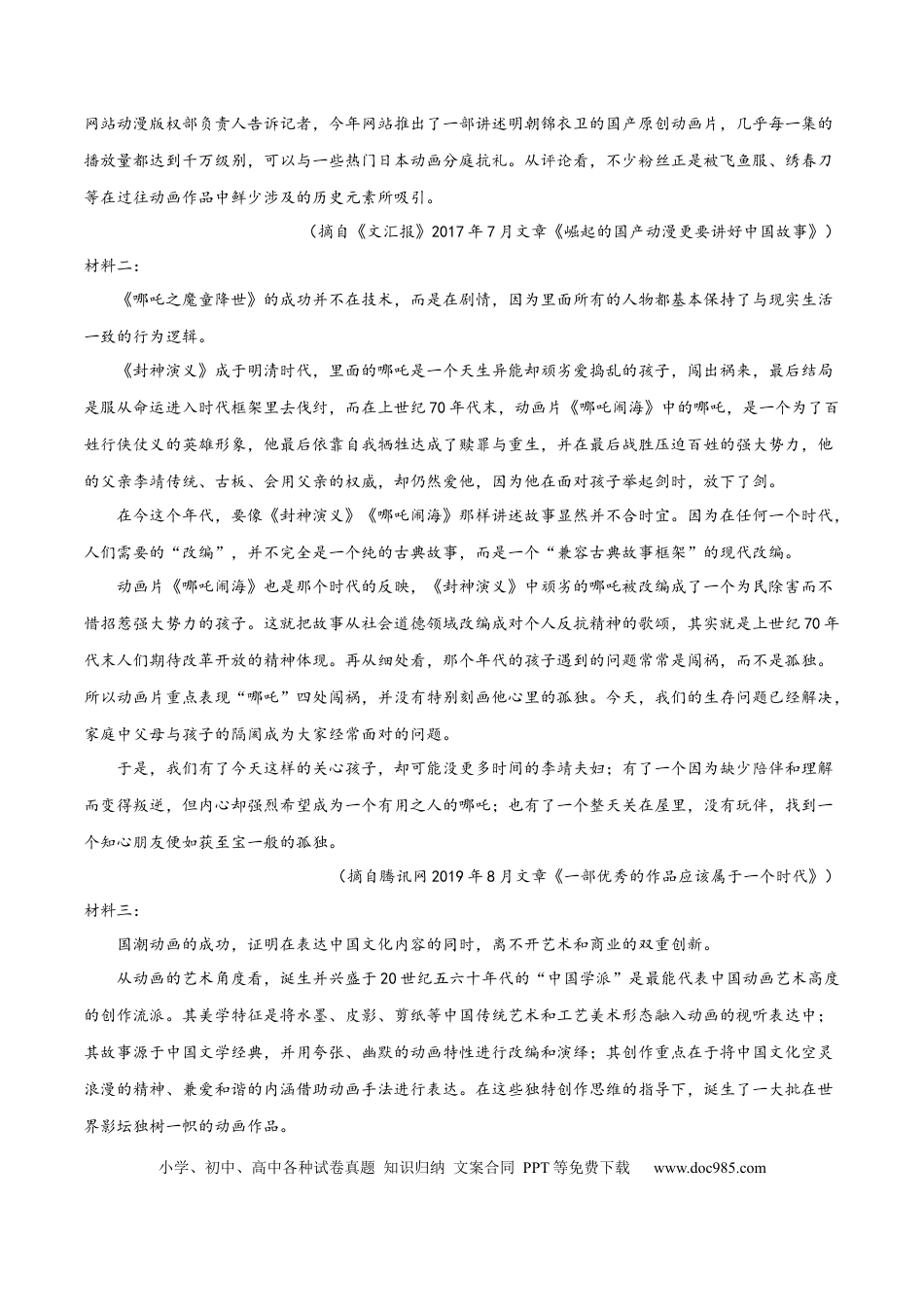 网站动漫版权部负责人告诉记者，今年网站推出了一部讲述明朝锦衣卫的国产原创动画片，几乎每一集的播放量都达到千万级别，可以与一些热门日本动画分庭抗礼。从评论看，不少粉丝正是被飞鱼服、绣春刀等在过往动画作品中鲜少涉及的历史元素所吸引。

（摘自《文汇报》2017年7月文章《崛起的国产动漫更要讲好中国故事》）

材料二：

《哪吒之魔童降世》的成功并不在技术，而是在剧情，因为里面所有的人物都基本保持了与现实生活一致的行为逻辑。

《封神演义》成于明清时代，里面的哪吒是一个天生异能却顽劣爱捣乱的孩子，闯出祸来，最后结局是服从命运进入时代框架里去伐纣，而在上世纪70年代末，动画片《哪吒闹海》中的哪吒，是一个为了百姓行侠仗义的英雄形象，他最后依靠自我牺牲达成了赎罪与重生，并在最后战胜压迫百姓的强大势力，他的父亲李靖传统、古板、会用父亲的权威，却仍然爱他，因为他在面对孩子举起剑时，放下了剑。

在今这个年代，要像《封神演义》《哪吒闹海》那样讲述故事显然并不合时宜。因为在任何一个时代，人们需要的“改编”，并不完全是一个纯的古典故事，而是一个“兼容古典故事框架”的现代改编。

动画片《哪吒闹海》也是那个时代的反映，《封神演义》中顽劣的哪吒被改编成了一个为民除害而不惜招惹强大势力的孩子。这就把故事从社会道德领域改编成对个人反抗精神的歌颂，其实就是上世纪70年代末人们期待改革开放的精神体现。再从细处看，那个年代的孩子遇到的问题常常是闯祸，而不是孤独。所以动画片重点表现“哪吒”四处闯祸，并没有特别刻画他心里的孤独。今天，我们的生存问题已经解决，家庭中父母与孩子的隔阂成为大家经常面对的问题。

于是，我们有了今天这样的关心孩子，却可能没更多时间的李靖夫妇；有了一个因为缺少陪伴和理解而变得叛逆，但内心却强烈希望成为一个有用之人的哪吒；也有了一个整天关在屋里，没有玩伴，找到一个知心朋友便如获至宝一般的孤独。

（摘自腾讯网2019年8月文章《一部优秀的作品应该属于一个时代》）

材料三：

国潮动画的成功，证明在表达中国文化内容的同时，离不开艺术和商业的双重创新。

从动画的艺术角度看，诞生并兴盛于20世纪五六十年代的“中国学派”是最能代表中国动画艺术高度的创作流派。其美学特征是将水墨、皮影、剪纸等中国传统艺术和工艺美术形态融入动画的视听表达中；其故事源于中国文学经典，并用夸张、幽默的动画特性进行改编和演绎；其创作重点在于将中国文化空灵浪漫的精神、兼爱和谐的内涵借助动画手法进行表达。在这些独特创作思维的指导下，诞生了一大批在世界影坛独树一帜的动画作品。

小学、初中、高中各种试卷真题 知识归纳 文案合同 PPT等免费下载 www.doc985.com